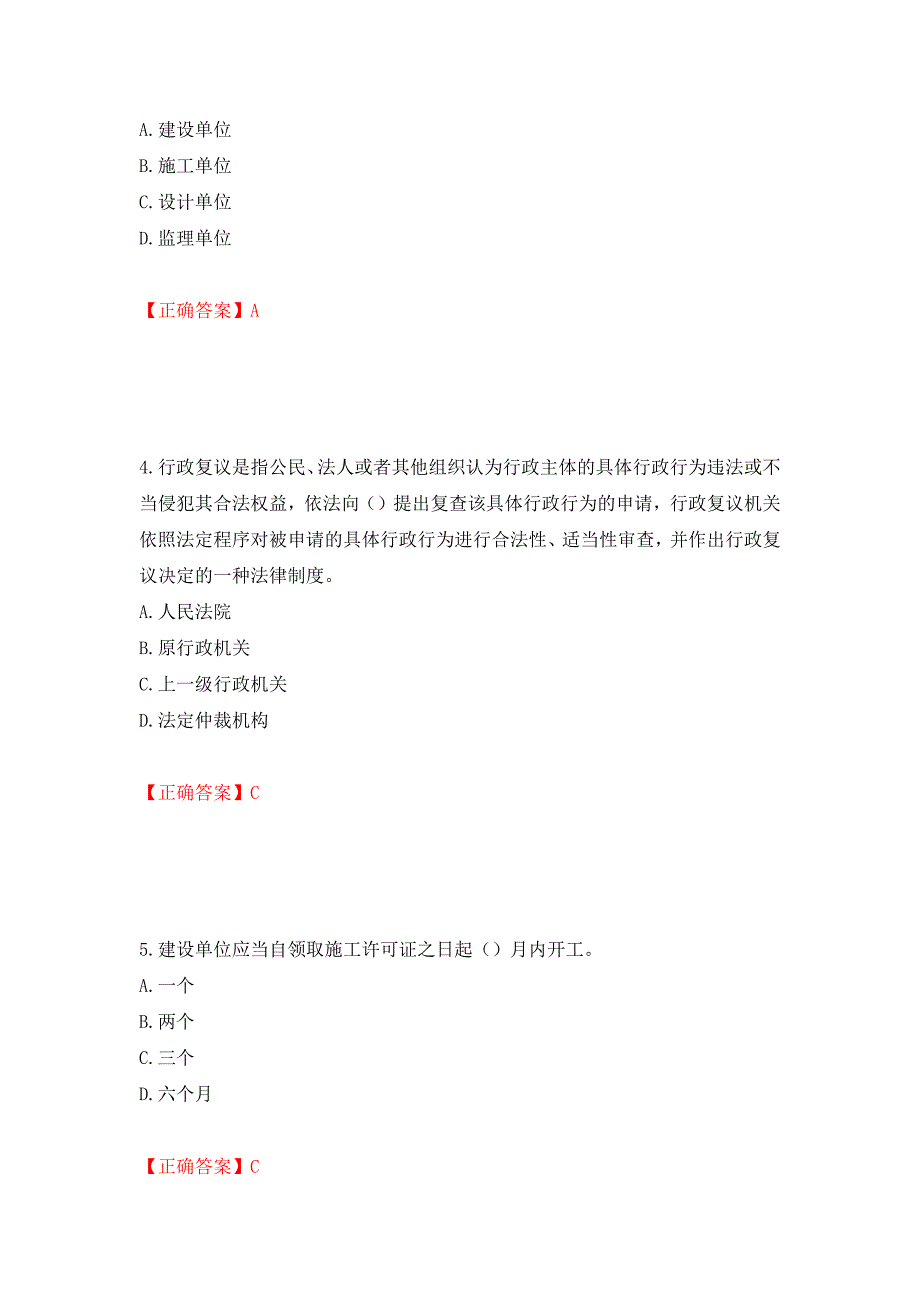 A. 建设单位
B. 施工单位
C. 设计单位
D. 监理单位

【正确答案】A

4. 行政复议是指公民、法人或者其他组织认为行政主体的具体行政行为违法或不当侵犯其合法权益，依法向（）提出复查该具体行政行为的申请，行政复议机关依照法定程序对被申请的具体行政行为进行合法性、适当性审查，并作出行政复议决定的一种法律制度。
A. 人民法院
B. 原行政机关
C. 上一级行政机关
D. 法定仲裁机构

【正确答案】C

5. 建设单位应当自领取施工许可证之日起（）月内开工。
A. 一个
B. 两个
C. 三个
D. 六个月

【正确答案】C